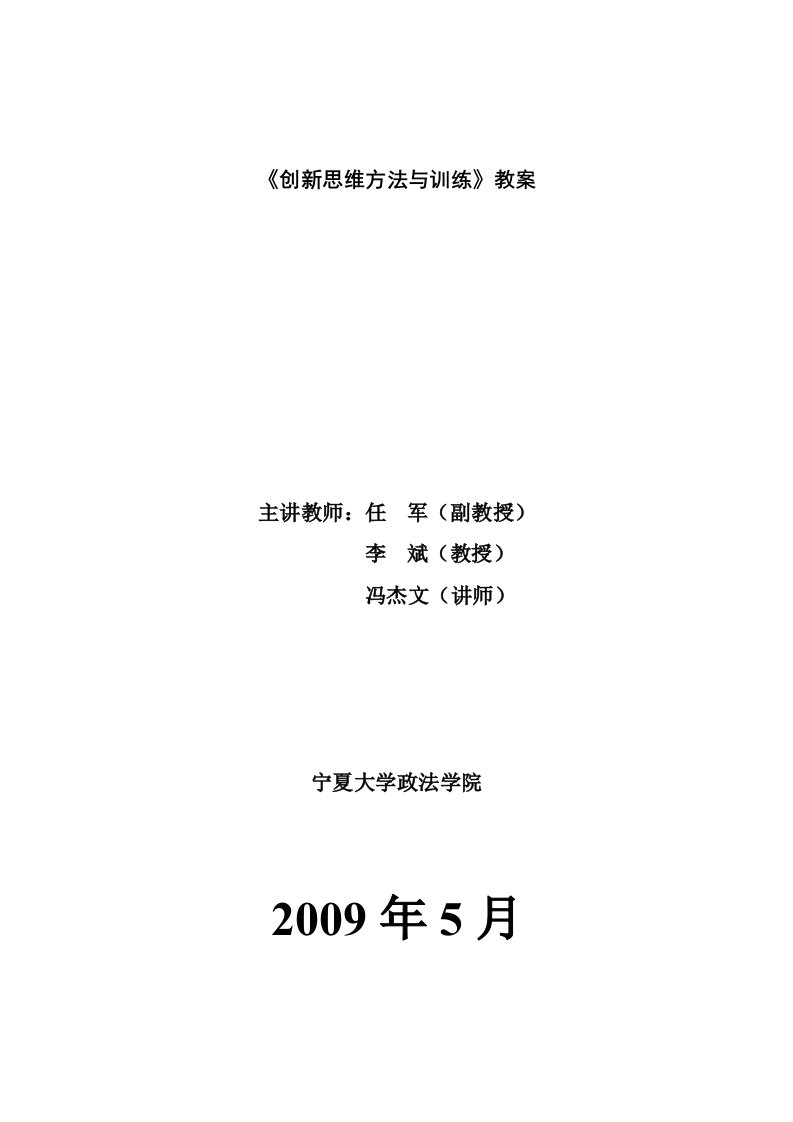 《创新思维方法与训练》教案

主讲教师：任　军（副教授）
李　斌（教授）
冯杰文（讲师）

宁夏大学政法学院

2009 年 5 月